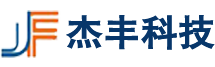 JF 杰丰科技